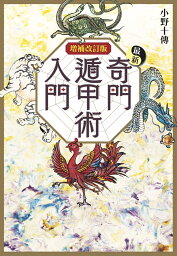 小野十傳

増補改訂版

最新

奇門遁甲術入門